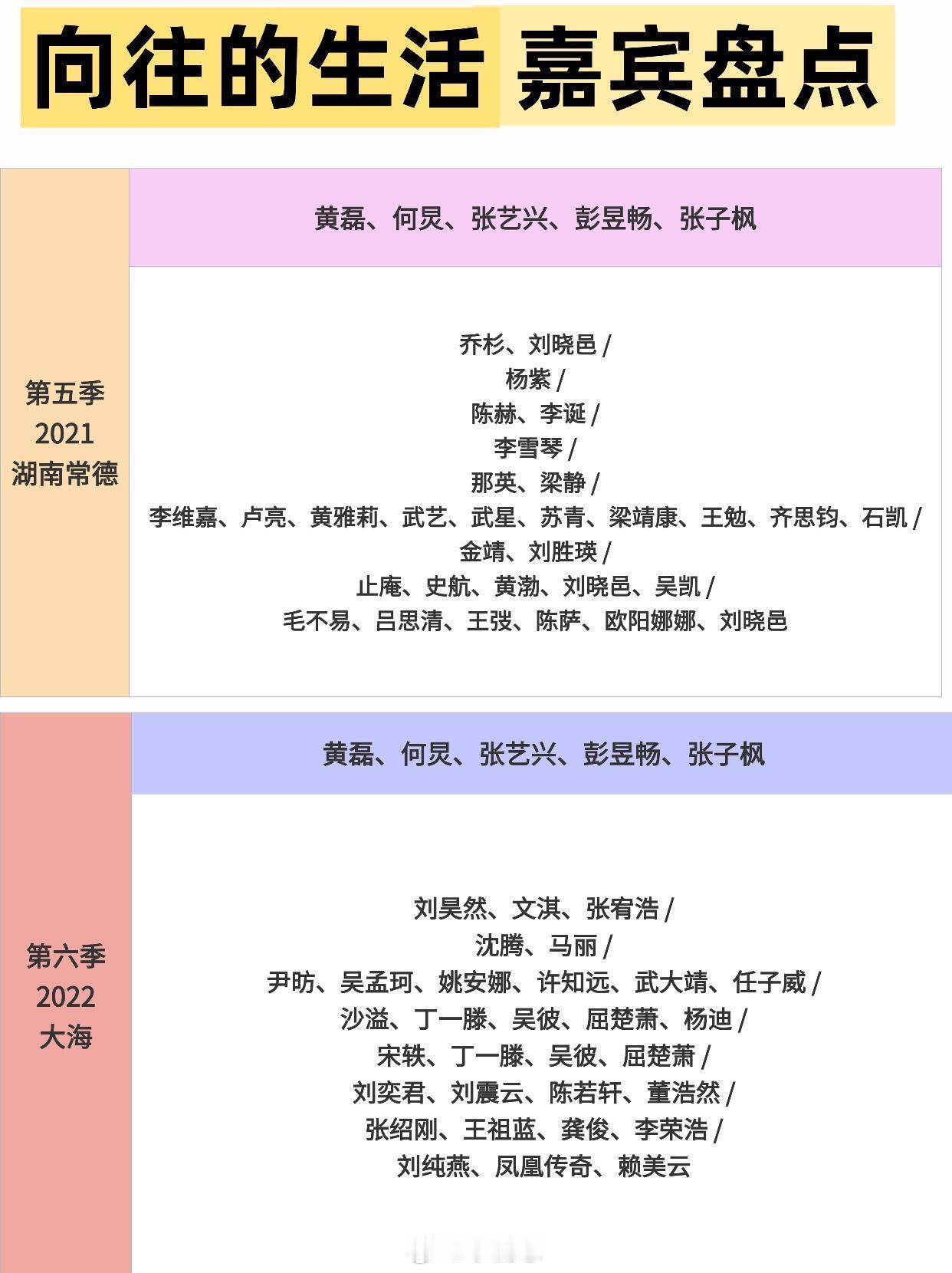 向往的生活 嘉宾盘点

第五季
2021
湖南常德

黄磊、何炅、张艺兴、彭昱畅、张子枫

乔杉、刘晓邑 /
杨紫 /
陈赫、李诞 /
李雪琴 /
那英、梁静 /
李维嘉、卢亮、黄雅莉、武艺、武星、苏青、梁靖康、王勉、齐思钧、石凯 /
金靖、刘胜瑛 /
止庵、史航、黄渤、刘晓邑、吴凯 /
毛不易、吕思清、王弢、陈萨、欧阳娜娜、刘晓邑

第六季
2022
大海

黄磊、何炅、张艺兴、彭昱畅、张子枫

刘昊然、文淇、张宥浩 /
沈腾、马丽 /
尹昉、吴孟珂、姚安娜、许知远、武大靖、任子威 /
沙溢、丁一滕、吴彼、屈楚萧、杨迪 /
宋轶、丁一滕、吴彼、屈楚萧 /
刘奕君、刘震云、陈若轩、董浩然 /
张绍刚、王祖蓝、龚俊、李荣浩 /
刘纯燕、凤凰传奇、赖美云